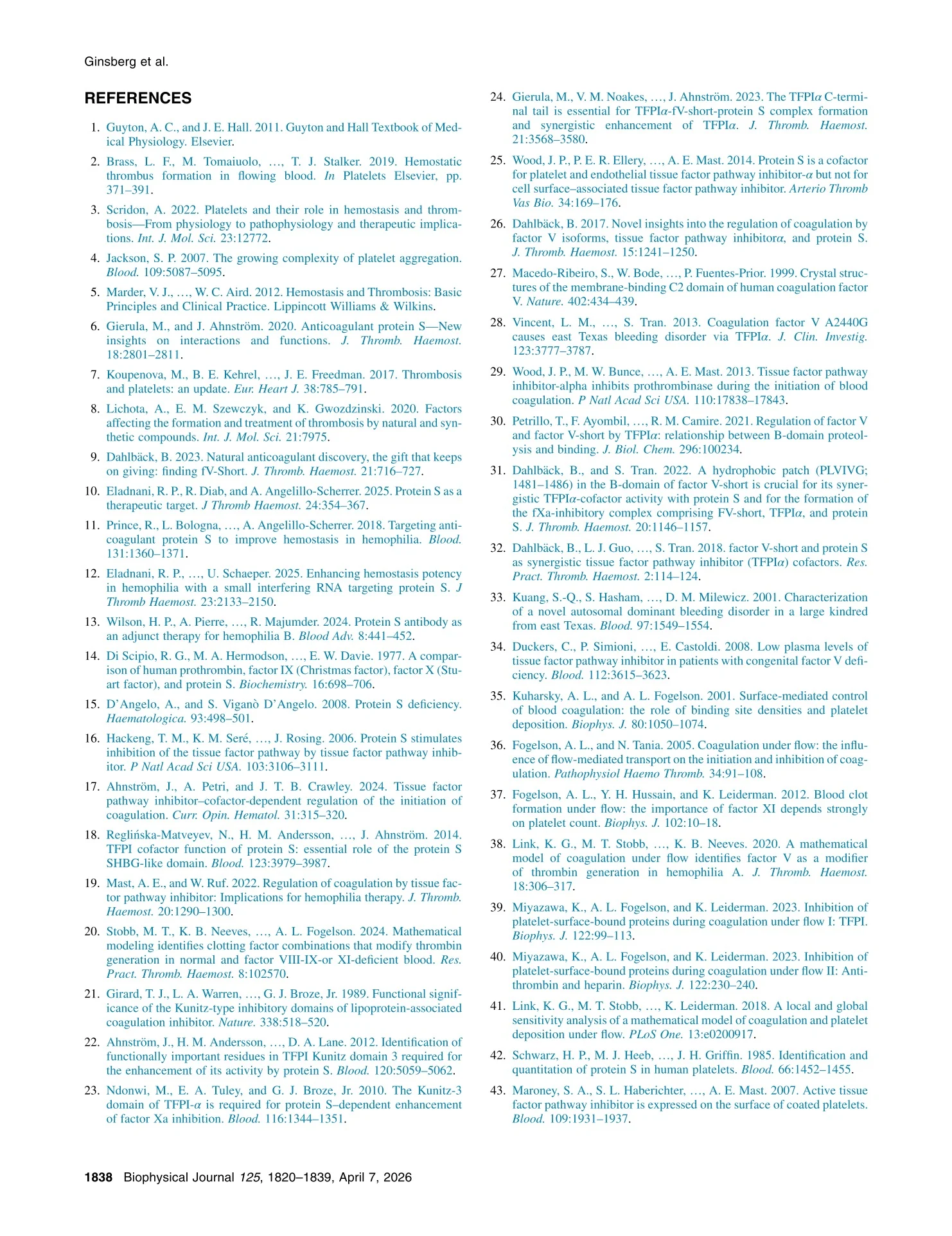 Ginsberg et al.

REFERENCES

1. Guyton, A. C., and J. E. Hall. 2011. Guyton and Hall Textbook of Medical Physiology. Elsevier.

2. Brass, L. F., M. Tomaiuolo, ..., T. J. Stalker. 2019. Hemostatic thrombus formation in flowing blood. In Platelets Elsevier, pp. 371–391.

3. Scridon, A. 2022. Platelets and their role in hemostasis and thrombosis—From physiology to pathophysiology and therapeutic implications. Int. J. Mol. Sci. 23:12772.

4. Jackson, S. P. 2007. The growing complexity of platelet aggregation. Blood. 109:5087–5095.

5. Marder, V. J., ..., W. C. Aird. 2012. Hemostasis and Thrombosis: Basic Principles and Clinical Practice. Lippincott Williams & Wilkins.

6. Gierula, M., and J. Ahnström. 2020. Anticoagulant protein S—New insights on interactions and functions. J. Thromb. Haemost. 18:2801–2811.

7. Koupenova, M., B. E. Kehrel, ..., J. E. Freedman. 2017. Thrombosis and platelets: an update. Eur. Heart J. 38:785–791.

8. Lichota, A., E. M. Szewczyk, and K. Gwozdzinski. 2020. Factors affecting the formation and treatment of thrombosis by natural and synthetic compounds. Int. J. Mol. Sci. 21:7975.

9. Dahlbäck, B. 2023. Natural anticoagulant discovery, the gift that keeps on giving: finding fV-Short. J. Thromb. Haemost. 21:716–727.

10. Eladnani, R. P., R. Diab, and A. Angelillo-Scherrer. 2025. Protein S as a therapeutic target. J Thromb Haemost. 24:354–367.

11. Prince, R., L. Bologna, ..., A. Angelillo-Scherrer. 2018. Targeting anticoagulant protein S to improve hemostasis in hemophilia. Blood. 131:1360–1371.

12. Eladnani, R. P., ..., U. Schaeper. 2025. Enhancing hemostasis potency in hemophilia with a small interfering RNA targeting protein S. J Thromb Haemost. 23:2133–2150.

13. Wilson, H. P., A. Pierre, ..., R. Majumder. 2024. Protein S antibody as an adjunct therapy for hemophilia B. Blood Adv. 8:441–452.

14. Di Scipio, R. G., M. A. Hermodson, ..., E. W. Davie. 1977. A comparison of human prothrombin, factor IX (Christmas factor), factor X (Stuart factor), and protein S. Biochemistry. 16:698–706.

15. D'Angelo, A., and S. Viganò D'Angelo. 2008. Protein S deficiency. Haematologica. 93:498–501.

16. Hackeng, T. M., K. M. Seré, ..., J. Rosing. 2006. Protein S stimulates inhibition of the tissue factor pathway by tissue factor pathway inhibitor. P Natl Acad Sci USA. 103:3106–3111.

17. Ahnström, J., A. Petri, and J. T. B. Crawley. 2024. Tissue factor pathway inhibitor–cofactor-dependent regulation of the initiation of coagulation. Curr. Opin. Hematol. 31:315–320.

18. Reglińska-Matveyev, N., H. M. Andersson, ..., J. Ahnström. 2014. TFPI cofactor function of protein S: essential role of the protein S SHBG-like domain. Blood. 123:3979–3987.

19. Mast, A. E., and W. Ruf. 2022. Regulation of coagulation by tissue factor pathway inhibitor: Implications for hemophilia therapy. J. Thromb. Haemost. 20:1290–1300.

20. Stobb, M. T., K. B. Neeves, ..., A. L. Fogelson. 2024. Mathematical modeling identifies clotting factor combinations that modify thrombin generation in normal and factor VIII-IX-or XI-deficient blood. Res. Pract. Thromb. Haemost. 8:102570.

21. Girard, T. J., L. A. Warren, ..., G. J. Broze, Jr. 1989. Functional significance of the Kunitz-type inhibitory domains of lipoprotein-associated coagulation inhibitor. Nature. 338:518–520.

22. Ahnström, J., H. M. Andersson, ..., D. A. Lane. 2012. Identification of functionally important residues in TFPI Kunitz domain 3 required for the enhancement of its activity by protein S. Blood. 120:5059–5062.

23. Ndonwi, M., E. A. Tuley, and G. J. Broze, Jr. 2010. The Kunitz-3 domain of TFPI-$\alpha$ is required for protein S–dependent enhancement of factor Xa inhibition. Blood. 116:1344–1351.

24. Gierula, M., V. M. Noakes, ..., J. Ahnström. 2023. The TFPI$\alpha$ C-terminal tail is essential for TFPI$\alpha$-fV-short-protein S complex formation and synergistic enhancement of TFPI$\alpha$. J. Thromb. Haemost. 21:3568–3580.

25. Wood, J. P., P. E. R. Ellery, ..., A. E. Mast. 2014. Protein S is a cofactor for platelet and endothelial tissue factor pathway inhibitor-$\alpha$ but not for cell surface–associated tissue factor pathway inhibitor. Arterio Thromb Vas Bio. 34:169–176.

26. Dahlbäck, B. 2017. Novel insights into the regulation of coagulation by factor V isoforms, tissue factor pathway inhibitor$\alpha$, and protein S. J. Thromb. Haemost. 15:1241–1250.

27. Macedo-Ribeiro, S., W. Bode, ..., P. Fuentes-Prior. 1999. Crystal structures of the membrane-binding C2 domain of human coagulation factor V. Nature. 402:434–439.

28. Vincent, L. M., ..., S. Tran. 2013. Coagulation factor V A2440G causes east Texas bleeding disorder via TFPI$\alpha$. J. Clin. Investig. 123:3777–3787.

29. Wood, J. P., M. W. Bunce, ..., A. E. Mast. 2013. Tissue factor pathway inhibitor-alpha inhibits prothrombinase during the initiation of blood coagulation. P Natl Acad Sci USA. 110:17838–17843.

30. Petrillo, T., F. Ayombil, ..., R. M. Camire. 2021. Regulation of factor V and factor V-short by TFPI$\alpha$: relationship between B-domain proteolysis and binding. J. Biol. Chem. 296:100234.

31. Dahlbäck, B., and S. Tran. 2022. A hydrophobic patch (PLVIVG; 1481–1486) in the B-domain of factor V-short is crucial for its synergistic TFPI$\alpha$-cofactor activity with protein S and for the formation of the fXa-inhibitory complex comprising FV-short, TFPI$\alpha$, and protein S. J. Thromb. Haemost. 20:1146–1157.

32. Dahlbäck, B., L. J. Guo, ..., S. Tran. 2018. factor V-short and protein S as synergistic tissue factor pathway inhibitor (TFPI$\alpha$) cofactors. Res. Pract. Thromb. Haemost. 2:114–124.

33. Kuang, S.-Q., S. Hasham, ..., D. M. Milewicz. 2001. Characterization of a novel autosomal dominant bleeding disorder in a large kindred from east Texas. Blood. 97:1549–1554.

34. Duckers, C., P. Simioni, ..., E. Castoldi. 2008. Low plasma levels of tissue factor pathway inhibitor in patients with congenital factor V deficiency. Blood. 112:3615–3623.

35. Kuharsky, A. L., and A. L. Fogelson. 2001. Surface-mediated control of blood coagulation: the role of binding site densities and platelet deposition. Biophys. J. 80:1050–1074.

36. Fogelson, A. L., and N. Tania. 2005. Coagulation under flow: the influence of flow-mediated transport on the initiation and inhibition of coagulation. Pathophysiol Haemo Thromb. 34:91–108.

37. Fogelson, A. L., Y. H. Hussain, and K. Leiderman. 2012. Blood clot formation under flow: the importance of factor XI depends strongly on platelet count. Biophys. J. 102:10–18.

38. Link, K. G., M. T. Stobb, ..., K. B. Neeves. 2020. A mathematical model of coagulation under flow identifies factor V as a modifier of thrombin generation in hemophilia A. J. Thromb. Haemost. 18:306–317.

39. Miyazawa, K., A. L. Fogelson, and K. Leiderman. 2023. Inhibition of platelet-surface-bound proteins during coagulation under flow I: TFPI. Biophys. J. 122:99–113.

40. Miyazawa, K., A. L. Fogelson, and K. Leiderman. 2023. Inhibition of platelet-surface-bound proteins during coagulation under flow II: Antithrombin and heparin. Biophys. J. 122:230–240.

41. Link, K. G., M. T. Stobb, ..., K. Leiderman. 2018. A local and global sensitivity analysis of a mathematical model of coagulation and platelet deposition under flow. PLoS One. 13:e0200917.

42. Schwarz, H. P., M. J. Heeb, ..., J. H. Griffin. 1985. Identification and quantitation of protein S in human platelets. Blood. 66:1452–1455.

43. Maroney, S. A., S. L. Haberichter, ..., A. E. Mast. 2007. Active tissue factor pathway inhibitor is expressed on the surface of coated platelets. Blood. 109:1931–1937.

1838 Biophysical Journal 125, 1820–1839, April 7, 2026